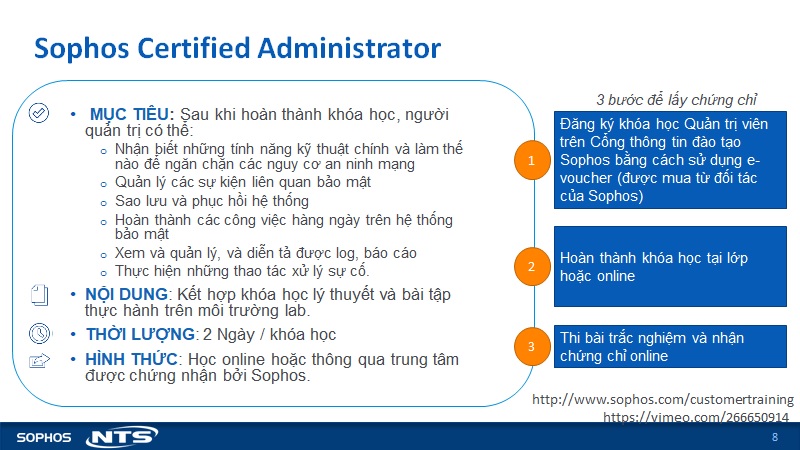 Sophos Certified Administrator

• MỤC TIÊU: Sau khi hoàn thành khóa học, người quản trị có thể:
o Nhận biết những tính năng kỹ thuật chính và làm thế nào để ngăn chặn các nguy cơ an ninh mạng
o Quản lý các sự kiện liên quan bảo mật
o Sao lưu và phục hồi hệ thống
o Hoàn thành các công việc hàng ngày trên hệ thống bảo mật
o Xem và quản lý, và diễn tả được log, báo cáo
o Thực hiện những thao tác xử lý sự cố.
• NỘI DUNG: Kết hợp khóa học lý thuyết và bài tập thực hành trên môi trường lab.
• THỜI LƯỢNG: 2 Ngày / khóa học
• HÌNH THỨC: Học online hoặc thông qua trung tâm được chứng nhận bởi Sophos.

3 bước để lấy chứng chỉ

1
Đăng ký khóa học Quản trị viên trên Cổng thông tin đào tạo Sophos bằng cách sử dụng e-voucher (được mua từ đối tác của Sophos)

2
Hoàn thành khóa học tại lớp hoặc online

3
Thi bài trắc nghiệm và nhận chứng chỉ online

http://www.sophos.com/customertraining
https://vimeo.com/266650914

SOPHOS NTS

8